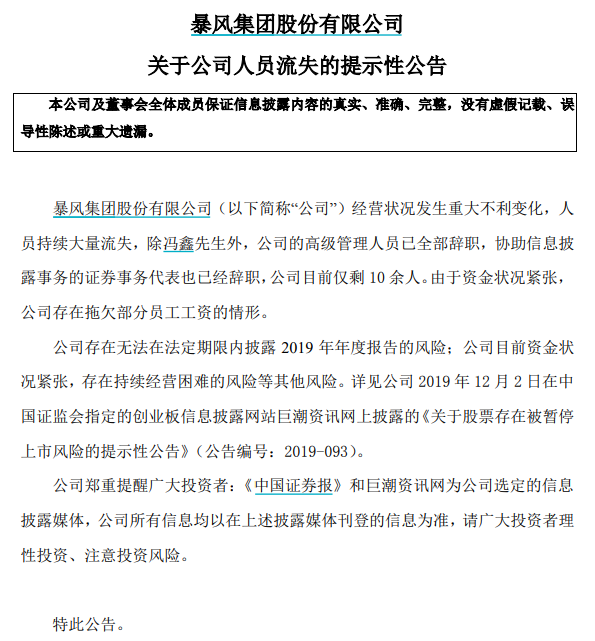 暴风集团股份有限公司

关于公司人员流失的提示性公告

本公司及董事会全体成员保证信息披露内容的真实、准确、完整，没有虚假记载、误导性陈述或重大遗漏。

暴风集团股份有限公司（以下简称“公司”）经营状况发生重大不利变化，人员持续大量流失，除冯鑫先生外，公司的高级管理人员已全部辞职，协助信息披露事务的证券事务代表也已经辞职，公司目前仅剩 10 余人。由于资金状况紧张，公司存在拖欠部分员工工资的情形。

公司存在无法在法定期限内披露 2019 年年度报告的风险；公司目前资金状况紧张，存在持续经营困难的风险等其他风险。详见公司 2019 年 12 月 2 日在中国证监会指定的创业板信息披露网站巨潮资讯网上披露的《关于股票存在被暂停上市风险的提示性公告》（公告编号：2019-093）。

公司郑重提醒广大投资者：《中国证券报》和巨潮资讯网为公司选定的信息披露媒体，公司所有信息均以在上述披露媒体刊登的信息为准，请广大投资者理性投资、注意投资风险。

特此公告。